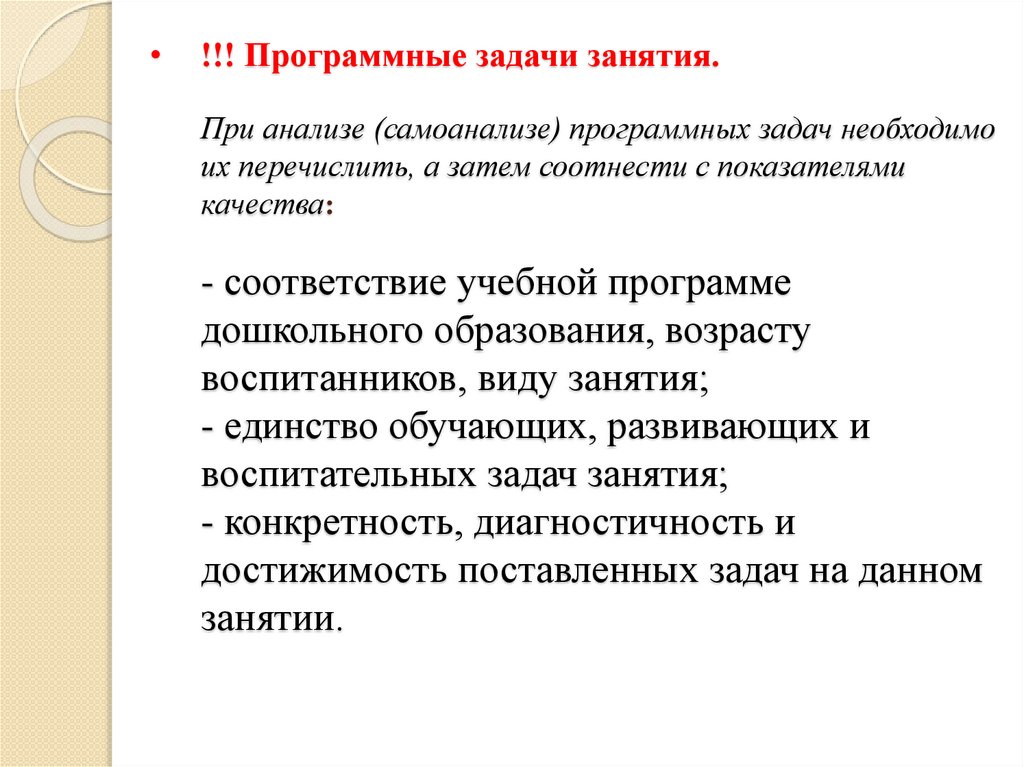 • !!! Программные задачи занятия.

При анализе (самоанализе) программных задач необходимо их перечислить, а затем соотнести с показателями качества:

- соответствие учебной программе дошкольного образования, возрасту воспитанников, виду занятия;
- единство обучающих, развивающих и воспитательных задач занятия;
- конкретность, диагностичность и достижимость поставленных задач на данном занятии.